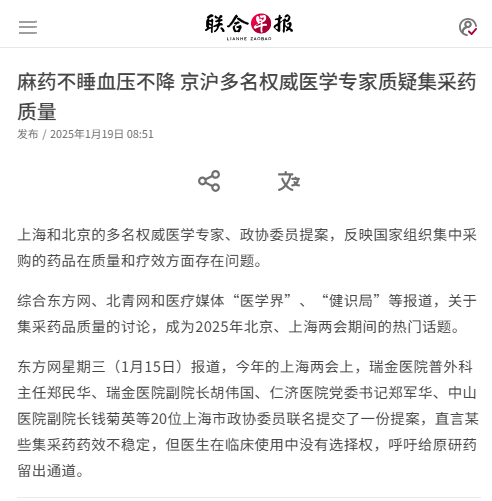 联合早报
LIANHE ZAOBAO

麻药不睡血压不降 京沪多名权威医学专家质疑集采药质量

发布 / 2025年1月19日 08:51

上海和北京的多名权威医学专家、政协委员提案，反映国家组织集中采购的药品在质量和疗效方面存在问题。

综合东方网、北青网和医疗媒体“医学界”、“健识局”等报道，关于集采药品质量的讨论，成为2025年北京、上海两会期间的热门话题。

东方网星期三（1月15日）报道，今年的上海两会上，瑞金医院普外科主任郑民华、瑞金医院副院长胡伟国、仁济医院党委书记郑军华、中山医院副院长钱菊英等20位上海市政协委员联名提交了一份提案，直言某些集采药药效不稳定，但医生在临床使用中没有选择权，呼吁给原研药留出通道。